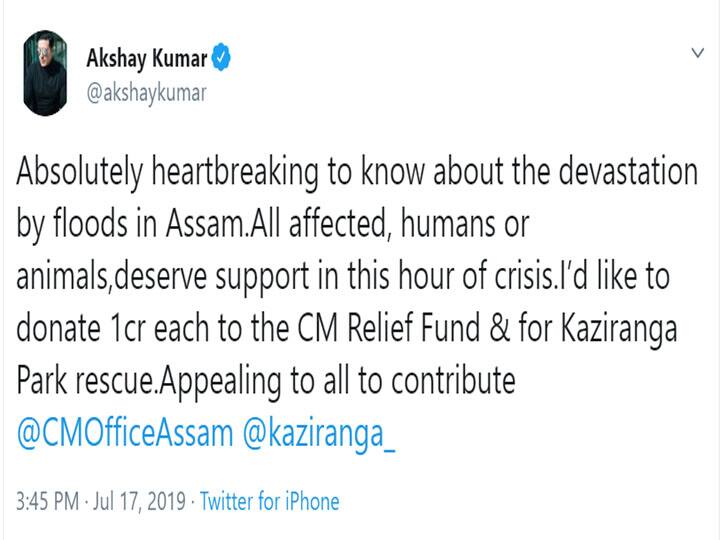 Akshay Kumar
@akshaykumar

Absolutely heartbreaking to know about the devastation by floods in Assam.All affected, humans or animals,deserve support in this hour of crisis.I'd like to donate 1cr each to the CM Relief Fund & for Kaziranga Park rescue.Appealing to all to contribute @CMOfficeAssam @kaziranga_

3:45 PM · Jul 17, 2019 · Twitter for iPhone